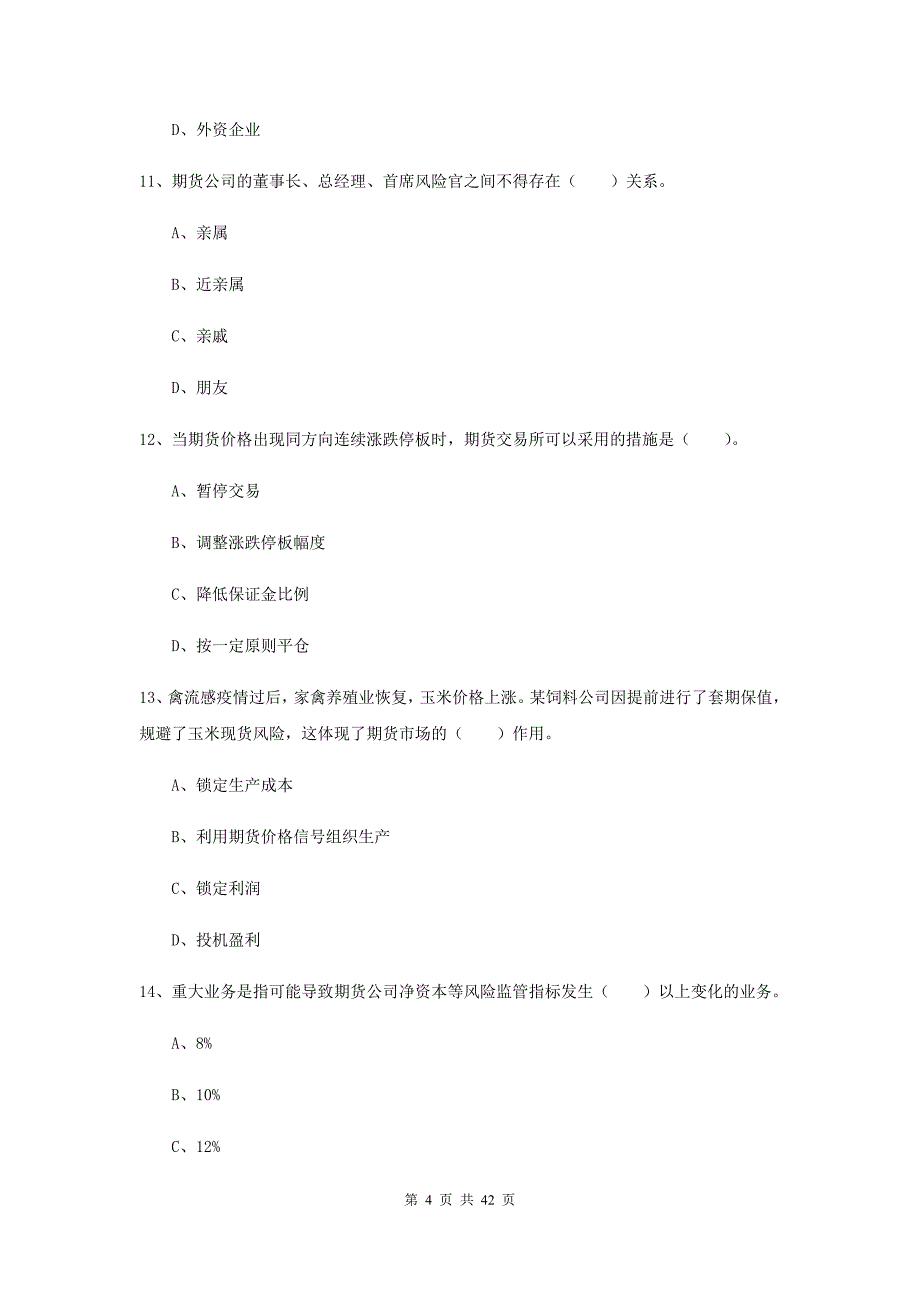 D、外资企业

11、期货公司的董事长、总经理、首席风险官之间不得存在（　　）关系。

A、亲属

B、近亲属

C、亲戚

D、朋友

12、当期货价格出现同方向连续涨跌停板时，期货交易所可以采用的措施是（　　）。

A、暂停交易

B、调整涨跌停板幅度

C、降低保证金比例

D、按一定原则平仓

13、禽流感疫情过后，家禽养殖业恢复，玉米价格上涨。某饲料公司因提前进行了套期保值，规避了玉米现货风险，这体现了期货市场的（　　）作用。

A、锁定生产成本

B、利用期货价格信号组织生产

C、锁定利润

D、投机盈利

14、重大业务是指可能导致期货公司净资本等风险监管指标发生（　　）以上变化的业务。

A、8%

B、10%

C、12%

第 4 页 共 42 页